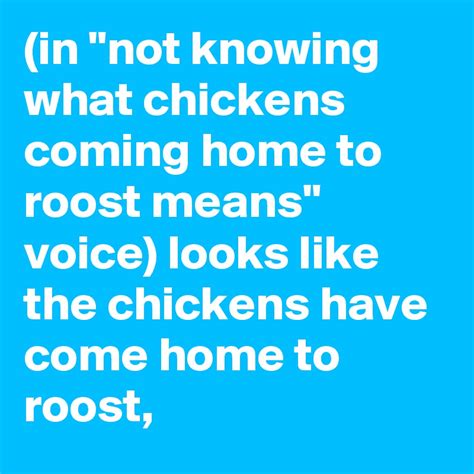 (in "not knowing what chickens coming home to roost means" voice) looks like the chickens have come home to roost,